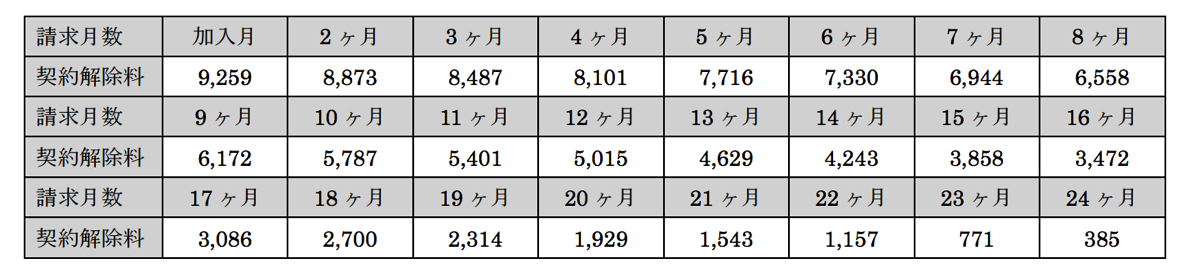 | 請求月数 | 加入月 | 2ヶ月 | 3ヶ月 | 4ヶ月 | 5ヶ月 | 6ヶ月 | 7ヶ月 | 8ヶ月 |
|---|---|---|---|---|---|---|---|---|
| 契約解除料 | 9,259 | 8,873 | 8,487 | 8,101 | 7,716 | 7,330 | 6,944 | 6,558 |
| 請求月数 | 9ヶ月 | 10ヶ月 | 11ヶ月 | 12ヶ月 | 13ヶ月 | 14ヶ月 | 15ヶ月 | 16ヶ月 |
| 契約解除料 | 6,172 | 5,787 | 5,401 | 5,015 | 4,629 | 4,243 | 3,858 | 3,472 |
| 請求月数 | 17ヶ月 | 18ヶ月 | 19ヶ月 | 20ヶ月 | 21ヶ月 | 22ヶ月 | 23ヶ月 | 24ヶ月 |
| 契約解除料 | 3,086 | 2,700 | 2,314 | 1,929 | 1,543 | 1,157 | 771 | 385 |